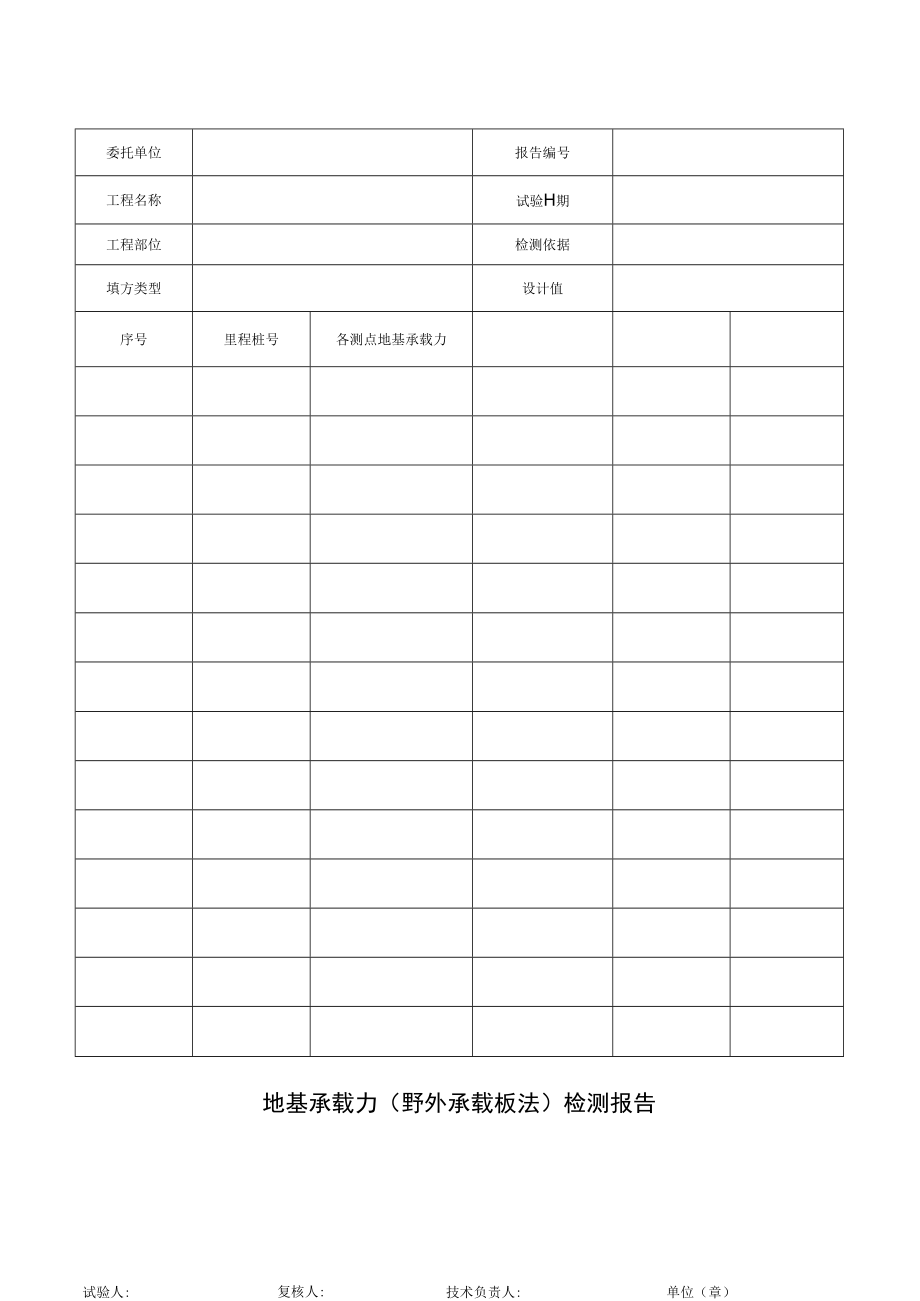 | 委托单位 | | 报告编号 | |
|---|---|---|---|
| 工程名称 | | 试验H期 | |
| 工程部位 | | 检测依据 | |
| 填方类型 | | 设计值 | |

| 序号 | 里程桩号 | 各测点地基承载力 | | | |
|---|---|---|---|---|---|
| | | | | | |
| | | | | | |
| | | | | | |
| | | | | | |
| | | | | | |
| | | | | | |
| | | | | | |
| | | | | | |
| | | | | | |
| | | | | | |
| | | | | | |
| | | | | | |
| | | | | | |
| | | | | | |

地基承载力（野外承载板法）检测报告

试验人: 复核人: 技术负责人: 单位（章）